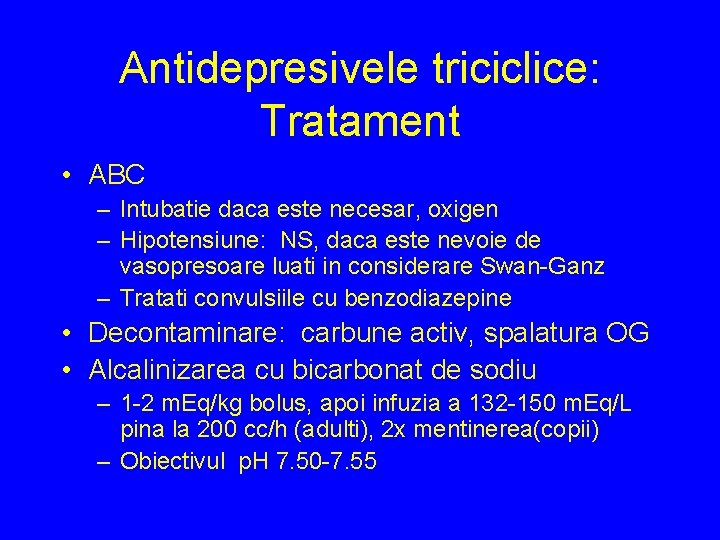 Antidepresivele triciclice: Tratament

• ABC
– Intubatie daca este necesar, oxigen
– Hipotensiune: NS, daca este nevoie de vasopresoare luati in considerare Swan-Ganz
– Tratati convulsiile cu benzodiazepine
• Decontaminare: carbune activ, spalatura OG
• Alcalinizarea cu bicarbonat de sodiu
– 1-2 mEq/kg bolus, apoi infuzia a 132-150 mEq/L pina la 200 cc/h (adulti), 2x mentinerea(copii)
– Obiectivul pH 7.50-7.55